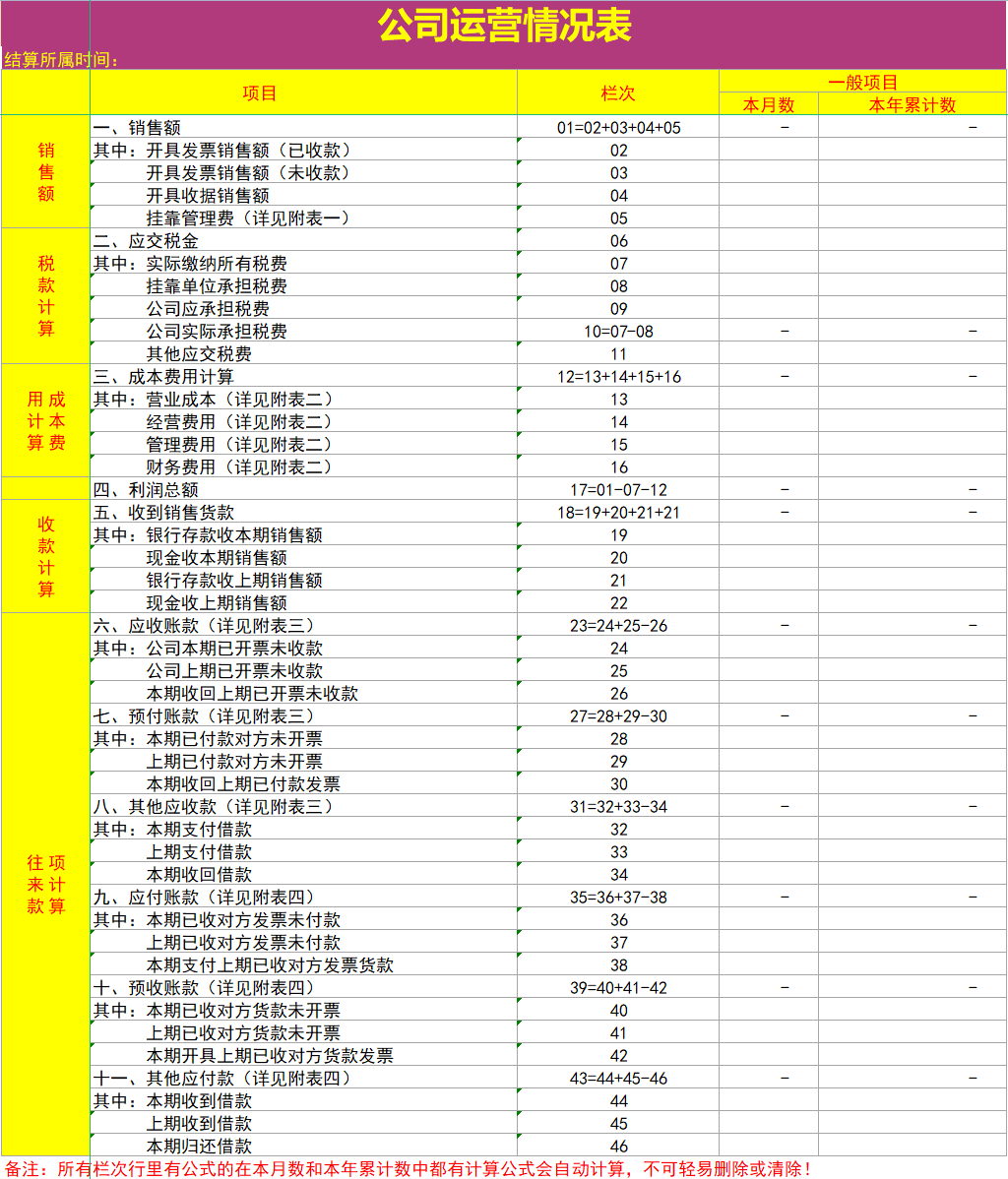 公司运营情况表

结算所属时间：

| | 项目 | 栏次 | 一般项目 本月数 | 一般项目 本年累计数 |
|---|---|---|---|---|
| 销售额 | 一、销售额 | 01=02+03+04+05 | - | - |
| | 其中：开具发票销售额（已收款） | 02 | | |
| | 开具发票销售额（未收款） | 03 | | |
| | 开具收据销售额 | 04 | | |
| | 挂靠管理费（详见附表一） | 05 | | |
| 税款计算 | 二、应交税金 | 06 | | |
| | 其中：实际缴纳所有税费 | 07 | | |
| | 挂靠单位承担税费 | 08 | | |
| | 公司应承担税费 | 09 | | |
| | 公司实际承担税费 | 10=07-08 | - | - |
| | 其他应交税费 | 11 | | |
| 成本费用计算 | 三、成本费用计算 | 12=13+14+15+16 | - | - |
| | 其中：营业成本（详见附表二） | 13 | | |
| | 经营费用（详见附表二） | 14 | | |
| | 管理费用（详见附表二） | 15 | | |
| | 财务费用（详见附表二） | 16 | | |
| | 四、利润总额 | 17=01-07-12 | - | - |
| 收款计算 | 五、收到销售货款 | 18=19+20+21+21 | - | - |
| | 其中：银行存款收本期销售额 | 19 | | |
| | 现金收本期销售额 | 20 | | |
| | 银行存款收上期销售额 | 21 | | |
| | 现金收上期销售额 | 22 | | |
| 往来款项计算 | 六、应收账款（详见附表三） | 23=24+25-26 | - | - |
| | 其中：公司本期已开票未收款 | 24 | | |
| | 公司上期已开票未收款 | 25 | | |
| | 本期收回上期已开票未收款 | 26 | | |
| | 七、预付账款（详见附表三） | 27=28+29-30 | - | - |
| | 其中：本期已付款对方未开票 | 28 | | |
| | 上期已付款对方未开票 | 29 | | |
| | 本期收回上期已付款发票 | 30 | | |
| | 八、其他应收款（详见附表三） | 31=32+33-34 | - | - |
| | 其中：本期支付借款 | 32 | | |
| | 上期支付借款 | 33 | | |
| | 本期收回借款 | 34 | | |
| | 九、应付账款（详见附表四） | 35=36+37-38 | - | - |
| | 其中：本期已收对方发票未付款 | 36 | | |
| | 上期已收对方发票未付款 | 37 | | |
| | 本期支付上期已收对方发票货款 | 38 | | |
| | 十、预收账款（详见附表四） | 39=40+41-42 | - | - |
| | 其中：本期已收对方货款未开票 | 40 | | |
| | 上期已收对方货款未开票 | 41 | | |
| | 本期开具上期已收对方货款发票 | 42 | | |
| | 十一、其他应付款（详见附表四） | 43=44+45-46 | - | - |
| | 其中：本期收到借款 | 44 | | |
| | 上期收到借款 | 45 | | |
| | 本期归还借款 | 46 | | |

备注：所有栏次行里有公式的在本月数和本年累计数中都有计算公式会自动计算，不可轻易删除或清除！